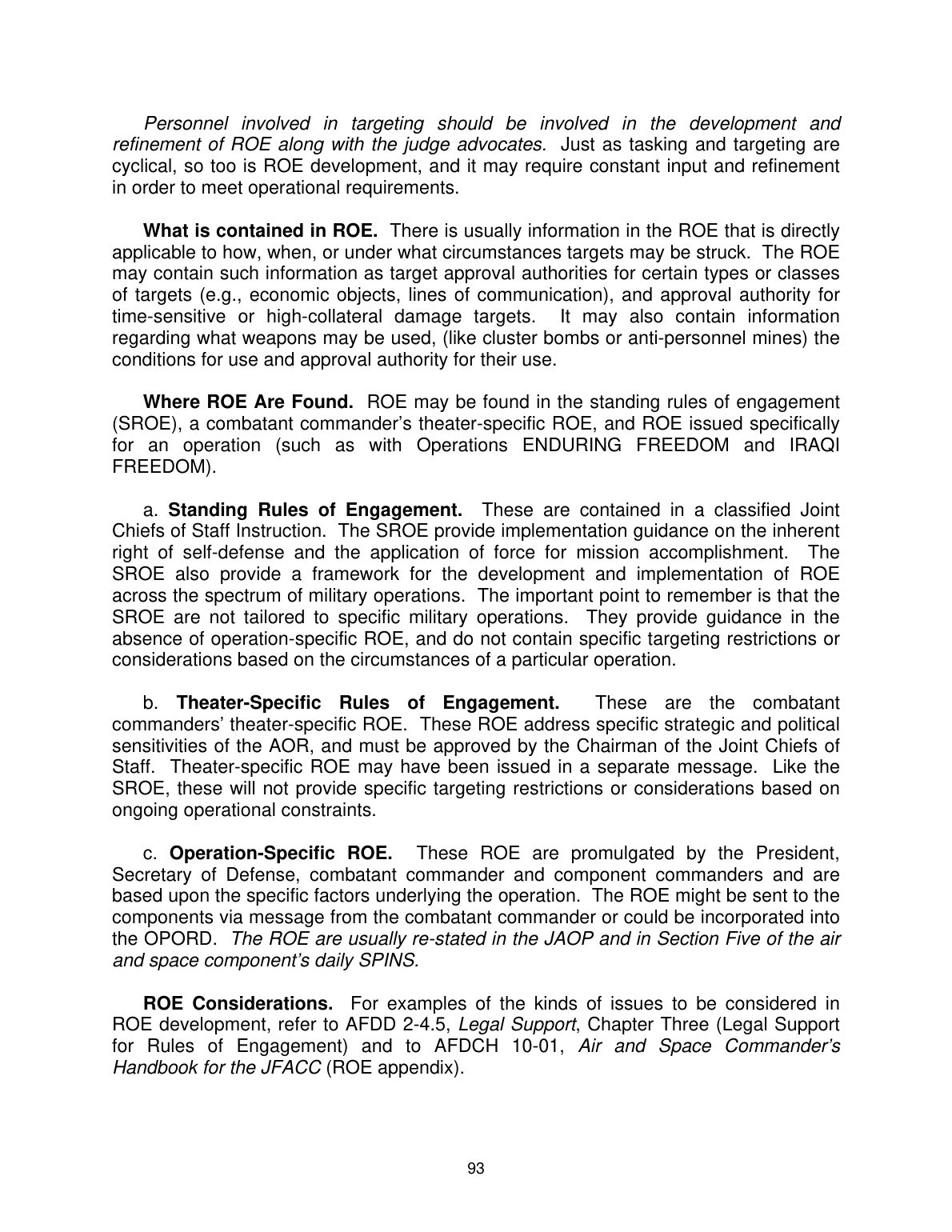 Personnel involved in targeting should be involved in the development and refinement of ROE along with the judge advocates. Just as tasking and targeting are cyclical, so too is ROE development, and it may require constant input and refinement in order to meet operational requirements.

What is contained in ROE. There is usually information in the ROE that is directly applicable to how, when, or under what circumstances targets may be struck. The ROE may contain such information as target approval authorities for certain types or classes of targets (e.g., economic objects, lines of communication), and approval authority for time-sensitive or high-collateral damage targets. It may also contain information regarding what weapons may be used, (like cluster bombs or anti-personnel mines) the conditions for use and approval authority for their use.

Where ROE Are Found. ROE may be found in the standing rules of engagement (SROE), a combatant commander's theater-specific ROE, and ROE issued specifically for an operation (such as with Operations ENDURING FREEDOM and IRAQI FREEDOM).

a. Standing Rules of Engagement. These are contained in a classified Joint Chiefs of Staff Instruction. The SROE provide implementation guidance on the inherent right of self-defense and the application of force for mission accomplishment. The SROE also provide a framework for the development and implementation of ROE across the spectrum of military operations. The important point to remember is that the SROE are not tailored to specific military operations. They provide guidance in the absence of operation-specific ROE, and do not contain specific targeting restrictions or considerations based on the circumstances of a particular operation.

b. Theater-Specific Rules of Engagement. These are the combatant commanders' theater-specific ROE. These ROE address specific strategic and political sensitivities of the AOR, and must be approved by the Chairman of the Joint Chiefs of Staff. Theater-specific ROE may have been issued in a separate message. Like the SROE, these will not provide specific targeting restrictions or considerations based on ongoing operational constraints.

c. Operation-Specific ROE. These ROE are promulgated by the President, Secretary of Defense, combatant commander and component commanders and are based upon the specific factors underlying the operation. The ROE might be sent to the components via message from the combatant commander or could be incorporated into the OPORD. The ROE are usually re-stated in the JAOP and in Section Five of the air and space component's daily SPINS.

ROE Considerations. For examples of the kinds of issues to be considered in ROE development, refer to AFDD 2-4.5, Legal Support, Chapter Three (Legal Support for Rules of Engagement) and to AFDCH 10-01, Air and Space Commander's Handbook for the JFACC (ROE appendix).

93